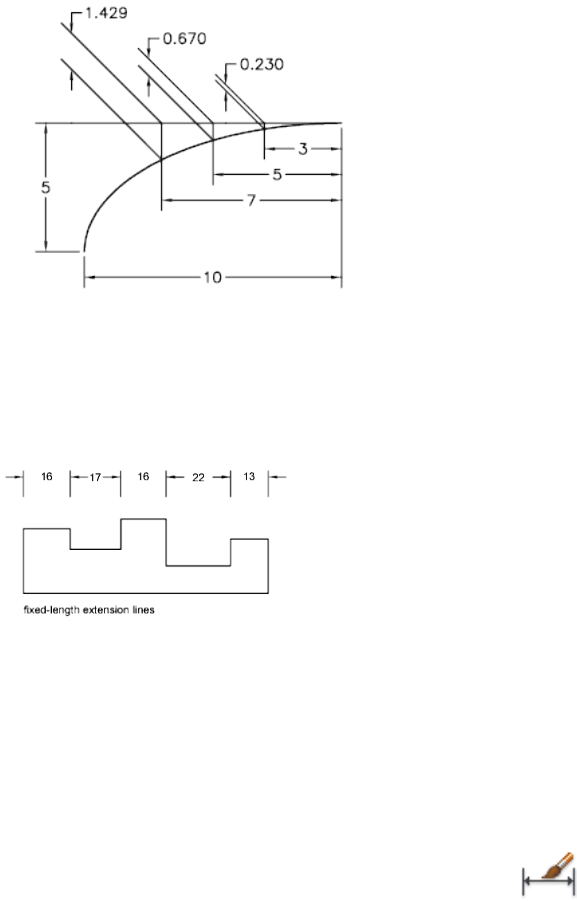 1.429
0.670
0.230
3
5
5
7
10

16
17
16
22
13

fixed-length extension lines